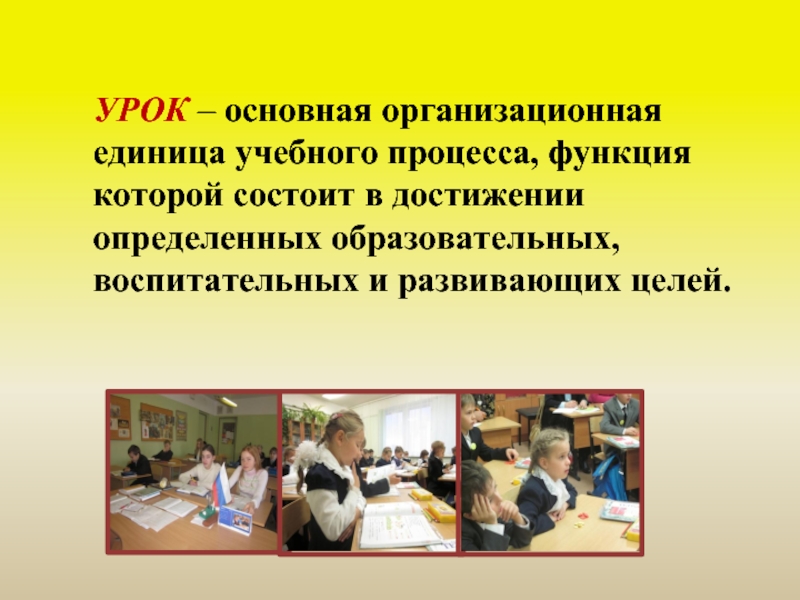 УРОК – основная организационная единица учебного процесса, функция которой состоит в достижении определенных образовательных, воспитательных и развивающих целей.